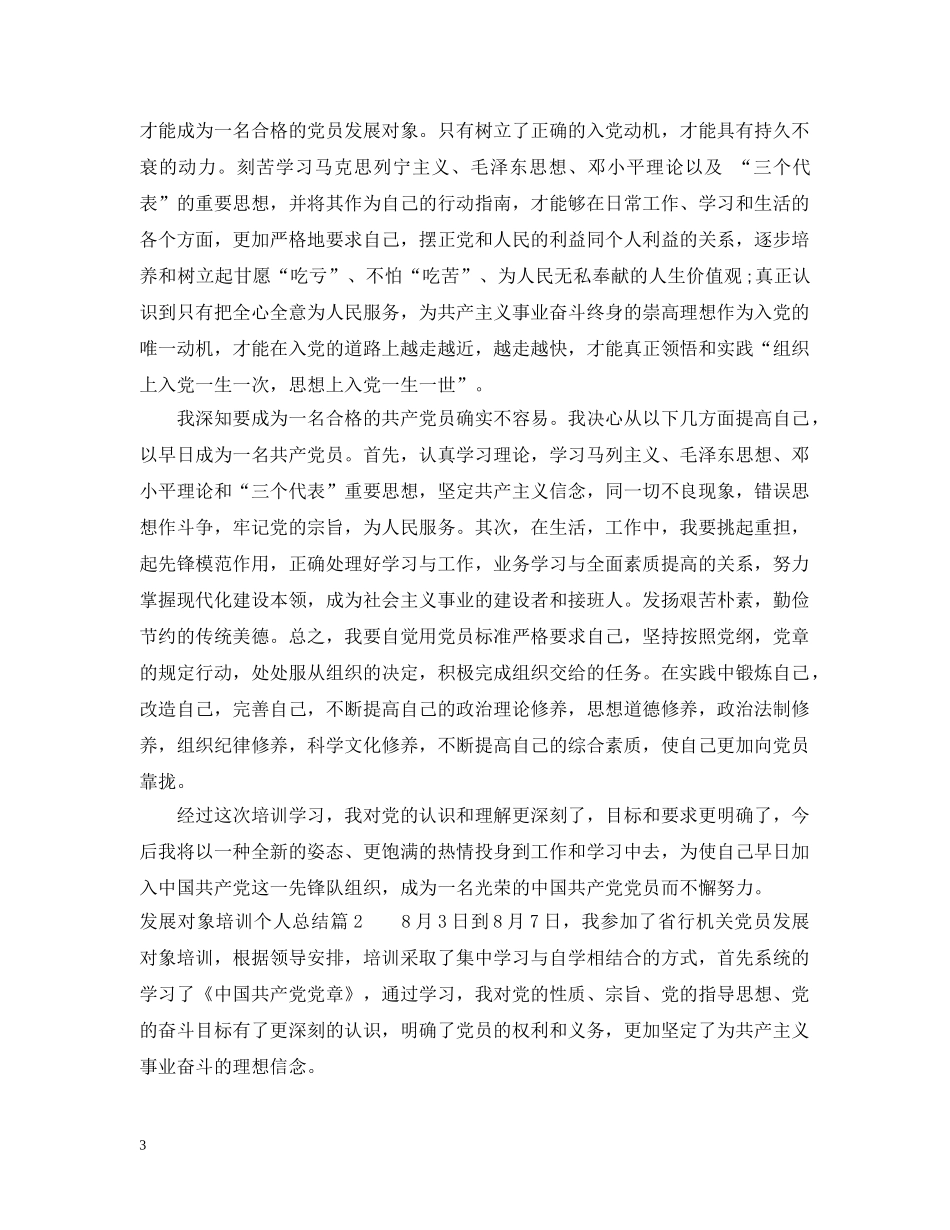 才能成为一名合格的党员发展对象。只有树立了正确的入党动机，才能具有持久不衰的动力。刻苦学习马克思列宁主义、毛泽东思想、邓小平理论以及 “三个代表”的重要思想，并将其作为自己的行动指南，才能够在日常工作、学习和生活的各个方面，更加严格地要求自己，摆正党和人民的利益同个人利益的关系，逐步培养和树立起甘愿“吃亏”、不怕“吃苦”、为人民无私奉献的人生价值观;真正认识到只有把全心全意为人民服务，为共产主义事业奋斗终身的崇高理想作为入党的唯一动机，才能在入党的道路上越走越近，越走越快，才能真正领悟和实践“组织上入党一生一次，思想上入党一生一世”。

我深知要成为一名合格的共产党员确实不容易。我决心从以下几方面提高自己，以早日成为一名共产党员。首先，认真学习理论，学习马列主义、毛泽东思想、邓小平理论和“三个代表”重要思想，坚定共产主义信念，同一切不良现象，错误思想作斗争，牢记党的宗旨，为人民服务。其次，在生活，工作中，我要挑起重担，起先锋模范作用，正确处理好学习与工作，业务学习与全面素质提高的关系，努力掌握现代化建设本领，成为社会主义事业的建设者和接班人。发扬艰苦朴素，勤俭节约的传统美德。总之，我要自觉用党员标准严格要求自己，坚持按照党纲，党章的规定行动，处处服从组织的决定，积极完成组织交给的任务。在实践中锻炼自己，改造自己，完善自己，不断提高自己的政治理论修养，思想道德修养，政治法制修养，组织纪律修养，科学文化修养，不断提高自己的综合素质，使自己更加向党员靠拢。

经过这次培训学习，我对党的认识和理解更深刻了，目标和要求更明确了，今后我将以一种全新的姿态、更饱满的热情投身到工作和学习中去，为使自己早日加入中国共产党这一先锋队组织，成为一名光荣的中国共产党党员而不懈努力。

发展对象培训个人总结篇2　　8月3日到8月7日，我参加了省行机关党员发展对象培训，根据领导安排，培训采取了集中学习与自学相结合的方式，首先系统的学习了《中国共产党党章》，通过学习，我对党的性质、宗旨、党的指导思想、党的奋斗目标有了更深刻的认识，明确了党员的权利和义务，更加坚定了为共产主义事业奋斗的理想信念。

3